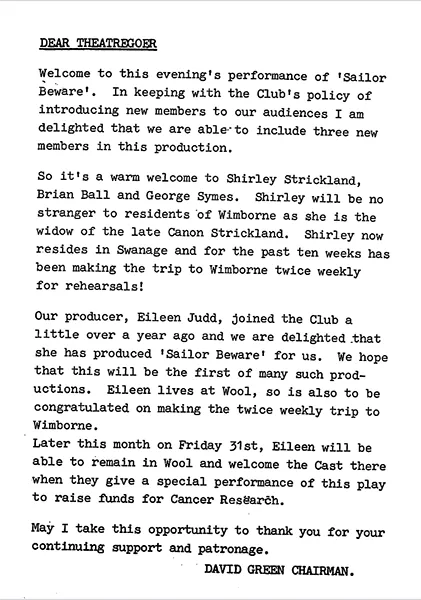 DEAR THEATREGOER

Welcome to this evening's performance of 'Sailor Beware'. In keeping with the Club's policy of introducing new members to our audiences I am delighted that we are able to include three new members in this production.

So it's a warm welcome to Shirley Strickland, Brian Ball and George Symes. Shirley will be no stranger to residents of Wimborne as she is the widow of the late Canon Strickland. Shirley now resides in Swanage and for the past ten weeks has been making the trip to Wimborne twice weekly for rehearsals!

Our producer, Eileen Judd, joined the Club a little over a year ago and we are delighted that she has produced 'Sailor Beware' for us. We hope that this will be the first of many such productions. Eileen lives at Wool, so is also to be congratulated on making the twice weekly trip to Wimborne.
Later this month on Friday 31st, Eileen will be able to remain in Wool and welcome the Cast there when they give a special performance of this play to raise funds for Cancer Research.

May I take this opportunity to thank you for your continuing support and patronage.

DAVID GREEN CHAIRMAN.